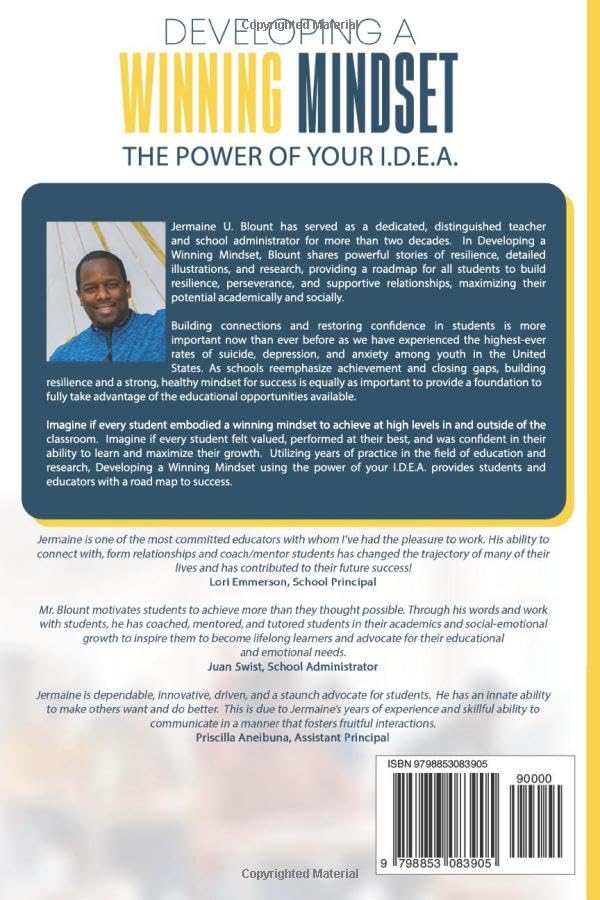 Copyrighted Material

DEVELOPING A

WINNING MINDSET

THE POWER OF YOUR I.D.E.A.

Jermaine U. Blount has served as a dedicated, distinguished teacher and school administrator for more than two decades. In Developing a Winning Mindset, Blount shares powerful stories of resilience, detailed illustrations, and research, providing a roadmap for all students to build resilience, perseverance, and supportive relationships, maximizing their potential academically and socially.

Building connections and restoring confidence in students is more important now than ever before as we have experienced the highest-ever rates of suicide, depression, and anxiety among youth in the United States. As schools reemphasize achievement and closing gaps, building resilience and a strong, healthy mindset for success is equally as important to provide a foundation to fully take advantage of the educational opportunities available.

Imagine if every student embodied a winning mindset to achieve at high levels in and outside of the classroom. Imagine if every student felt valued, performed at their best, and was confident in their ability to learn and maximize their growth. Utilizing years of practice in the field of education and research, Developing a Winning Mindset using the power of your I.D.E.A. provides students and educators with a road map to success.

Jermaine is one of the most committed educators with whom I've had the pleasure to work. His ability to connect with, form relationships and coach/mentor students has changed the trajectory of many of their lives and has contributed to their future success!
Lori Emmerson, School Principal

Mr. Blount motivates students to achieve more than they thought possible. Through his words and work with students, he has coached, mentored, and tutored students in their academics and social-emotional growth to inspire them to become lifelong learners and advocate for their educational and emotional needs.
Juan Swist, School Administrator

Jermaine is dependable, innovative, driven, and a staunch advocate for students. He has an innate ability to make others want and do better. This is due to Jermaine's years of experience and skillful ability to communicate in a manner that fosters fruitful interactions.
Priscilla Aneibuna, Assistant Principal

ISBN 9798853083905

90000

9 798853 083905

Copyrighted Material